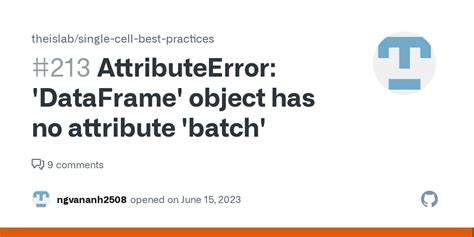 theislab/single-cell-best-practices

#213 AttributeError: 'DataFrame' object has no attribute 'batch'

9 comments

ngvananh2508 opened on June 15, 2023